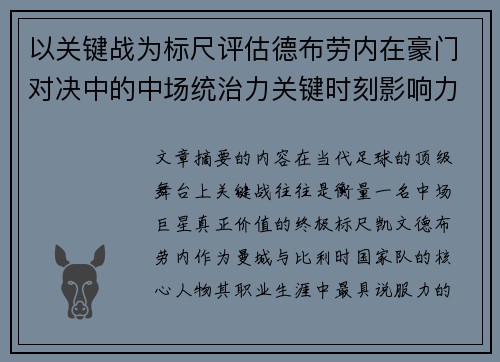 以关键战为标尺评估德布劳内在豪门对决中的中场统治力关键时刻影响力

文章摘要的内容在当代足球的顶级舞台上关键战往往是衡量一名中场巨星真正价值的终极标尺凯文德布劳内作为曼城与比利时国家队的核心人物其职业生涯中最具说服力的